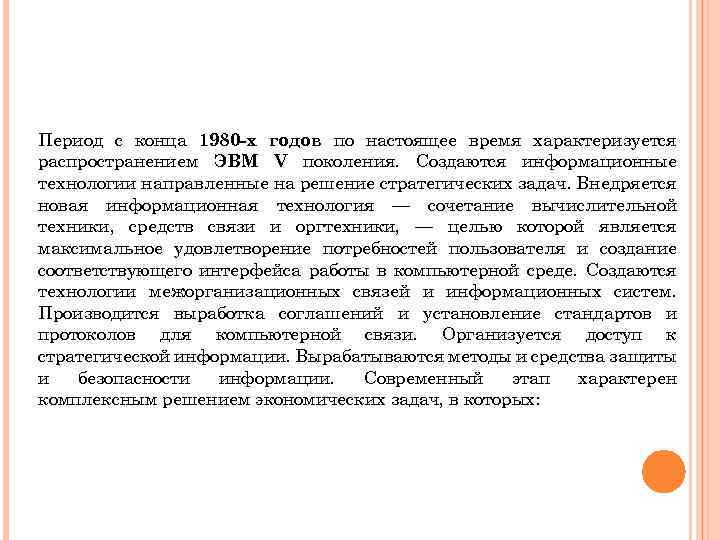 Период с конца 1980-х годов по настоящее время характеризуется распространением ЭВМ V поколения. Создаются информационные технологии направленные на решение стратегических задач. Внедряется новая информационная технология — сочетание вычислительной техники, средств связи и оргтехники, — целью которой является максимальное удовлетворение потребностей пользователя и создание соответствующего интерфейса работы в компьютерной среде. Создаются технологии межорганизационных связей и информационных систем. Производится выработка соглашений и установление стандартов и протоколов для компьютерной связи. Организуется доступ к стратегической информации. Вырабатываются методы и средства защиты и безопасности информации. Современный этап характерен комплексным решением экономических задач, в которых: